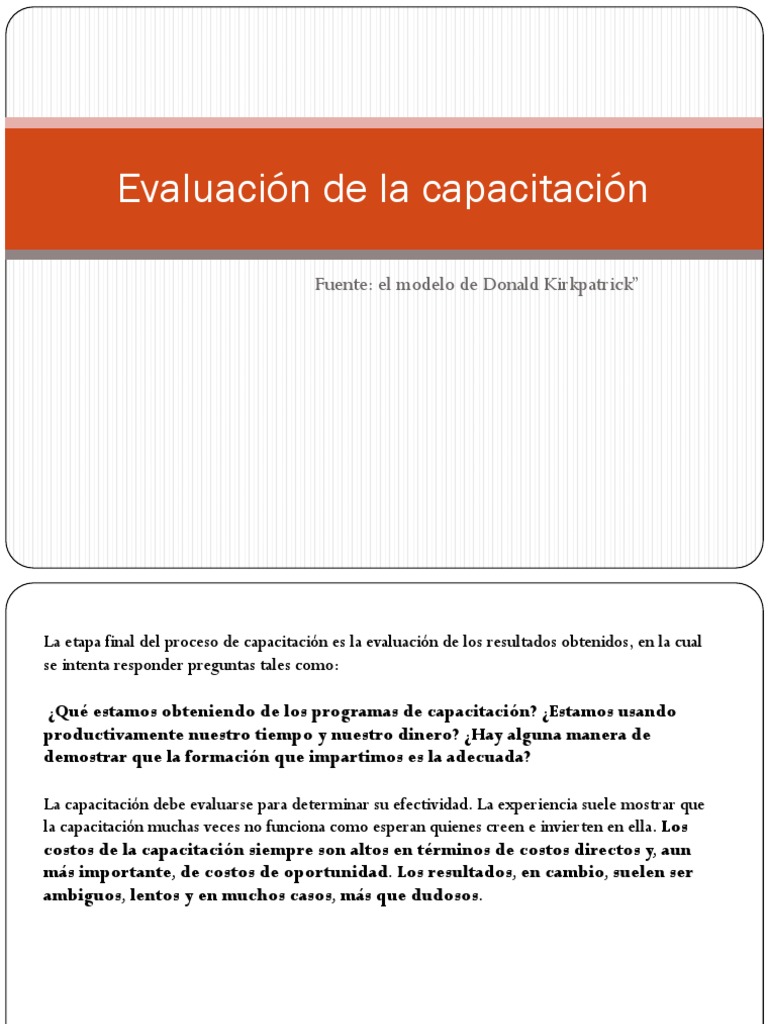 Evaluación de la capacitación

Fuente: el modelo de Donald Kirkpatrick"

La etapa final del proceso de capacitación es la evaluación de los resultados obtenidos, en la cual se intenta responder preguntas tales como:

¿Qué estamos obteniendo de los programas de capacitación? ¿Estamos usando productivamente nuestro tiempo y nuestro dinero? ¿Hay alguna manera de demostrar que la formación que impartimos es la adecuada?

La capacitación debe evaluarse para determinar su efectividad. La experiencia suele mostrar que la capacitación muchas veces no funciona como esperan quienes creen e invierten en ella. Los costos de la capacitación siempre son altos en términos de costos directos y, aun más importante, de costos de oportunidad. Los resultados, en cambio, suelen ser ambiguos, lentos y en muchos casos, más que dudosos.